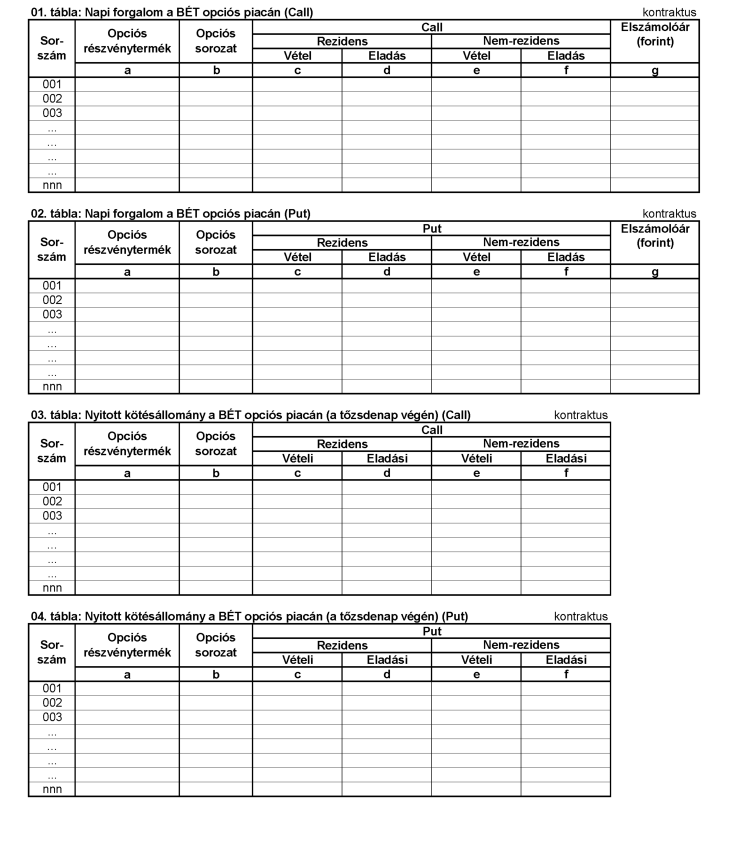 01. tábla: Napi forgalom a BÉT opciós piacán (Call)

kontraktus

| Sor-szám | Opciós részvénytermék | Opciós sorozat | Call Rezidens Vétel | Call Rezidens Eladás | Call Nem-rezidens Vétel | Call Nem-rezidens Eladás | Elszámolóár (forint) |
|---|---|---|---|---|---|---|---|
| | a | b | c | d | e | f | g |
| 001 | | | | | | | |
| 002 | | | | | | | |
| 003 | | | | | | | |
| ... | | | | | | | |
| ... | | | | | | | |
| ... | | | | | | | |
| ... | | | | | | | |
| nnn | | | | | | | |

02. tábla: Napi forgalom a BÉT opciós piacán (Put)

kontraktus

| Sor-szám | Opciós részvénytermék | Opciós sorozat | Put Rezidens Vétel | Put Rezidens Eladás | Put Nem-rezidens Vétel | Put Nem-rezidens Eladás | Elszámolóár (forint) |
|---|---|---|---|---|---|---|---|
| | a | b | c | d | e | f | g |
| 001 | | | | | | | |
| 002 | | | | | | | |
| 003 | | | | | | | |
| ... | | | | | | | |
| ... | | | | | | | |
| ... | | | | | | | |
| ... | | | | | | | |
| nnn | | | | | | | |

03. tábla: Nyitott kötésállomány a BÉT opciós piacán (a tőzsdenap végén) (Call)

kontraktus

| Sor-szám | Opciós részvénytermék | Opciós sorozat | Call Rezidens Vételi | Call Rezidens Eladási | Call Nem-rezidens Vételi | Call Nem-rezidens Eladási |
|---|---|---|---|---|---|---|
| | a | b | c | d | e | f |
| 001 | | | | | | |
| 002 | | | | | | |
| 003 | | | | | | |
| ... | | | | | | |
| ... | | | | | | |
| ... | | | | | | |
| ... | | | | | | |
| nnn | | | | | | |

04. tábla: Nyitott kötésállomány a BÉT opciós piacán (a tőzsdenap végén) (Put)

kontraktus

| Sor-szám | Opciós részvénytermék | Opciós sorozat | Put Rezidens Vételi | Put Rezidens Eladási | Put Nem-rezidens Vételi | Put Nem-rezidens Eladási |
|---|---|---|---|---|---|---|
| | a | b | c | d | e | f |
| 001 | | | | | | |
| 002 | | | | | | |
| 003 | | | | | | |
| ... | | | | | | |
| ... | | | | | | |
| ... | | | | | | |
| ... | | | | | | |
| nnn | | | | | | |